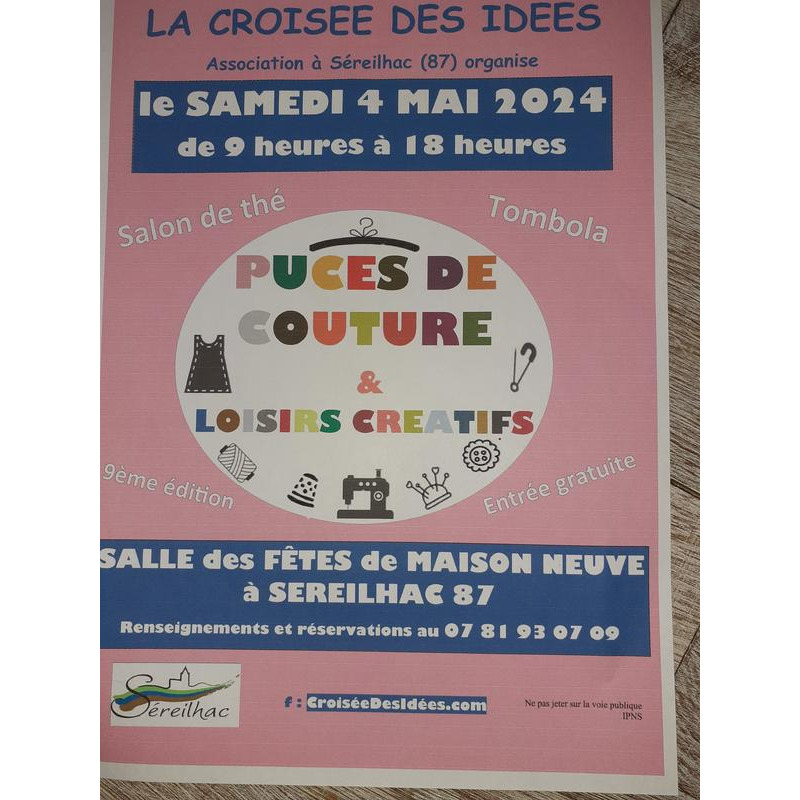 LA CROISEE DES IDEES

Association à Séreilhac (87) organise

le SAMEDI 4 MAI 2024
de 9 heures à 18 heures

Salon de thé

Tombola

PUCES DE COUTURE
&
LOISIRS CREATIFS

9ème édition

Entrée gratuite

SALLE des FÊTES de MAISON NEUVE
à SEREILHAC 87

Renseignements et réservations au 07 81 93 07 09

Séreilhac

f : CroiséeDesIdées.com

Ne pas jeter sur la voie publique
IPNS